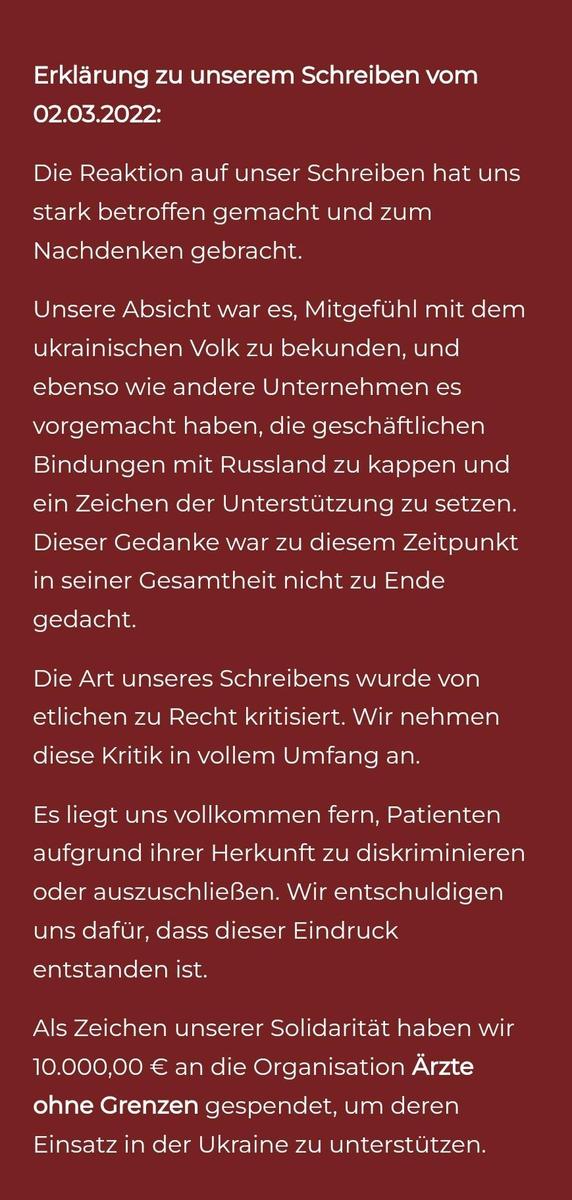 Erklärung zu unserem Schreiben vom 02.03.2022:

Die Reaktion auf unser Schreiben hat uns stark betroffen gemacht und zum Nachdenken gebracht.

Unsere Absicht war es, Mitgefühl mit dem ukrainischen Volk zu bekunden, und ebenso wie andere Unternehmen es vorgemacht haben, die geschäftlichen Bindungen mit Russland zu kappen und ein Zeichen der Unterstützung zu setzen. Dieser Gedanke war zu diesem Zeitpunkt in seiner Gesamtheit nicht zu Ende gedacht.

Die Art unseres Schreibens wurde von etlichen zu Recht kritisiert. Wir nehmen diese Kritik in vollem Umfang an.

Es liegt uns vollkommen fern, Patienten aufgrund ihrer Herkunft zu diskriminieren oder auszuschließen. Wir entschuldigen uns dafür, dass dieser Eindruck entstanden ist.

Als Zeichen unserer Solidarität haben wir 10.000,00 € an die Organisation Ärzte ohne Grenzen gespendet, um deren Einsatz in der Ukraine zu unterstützen.